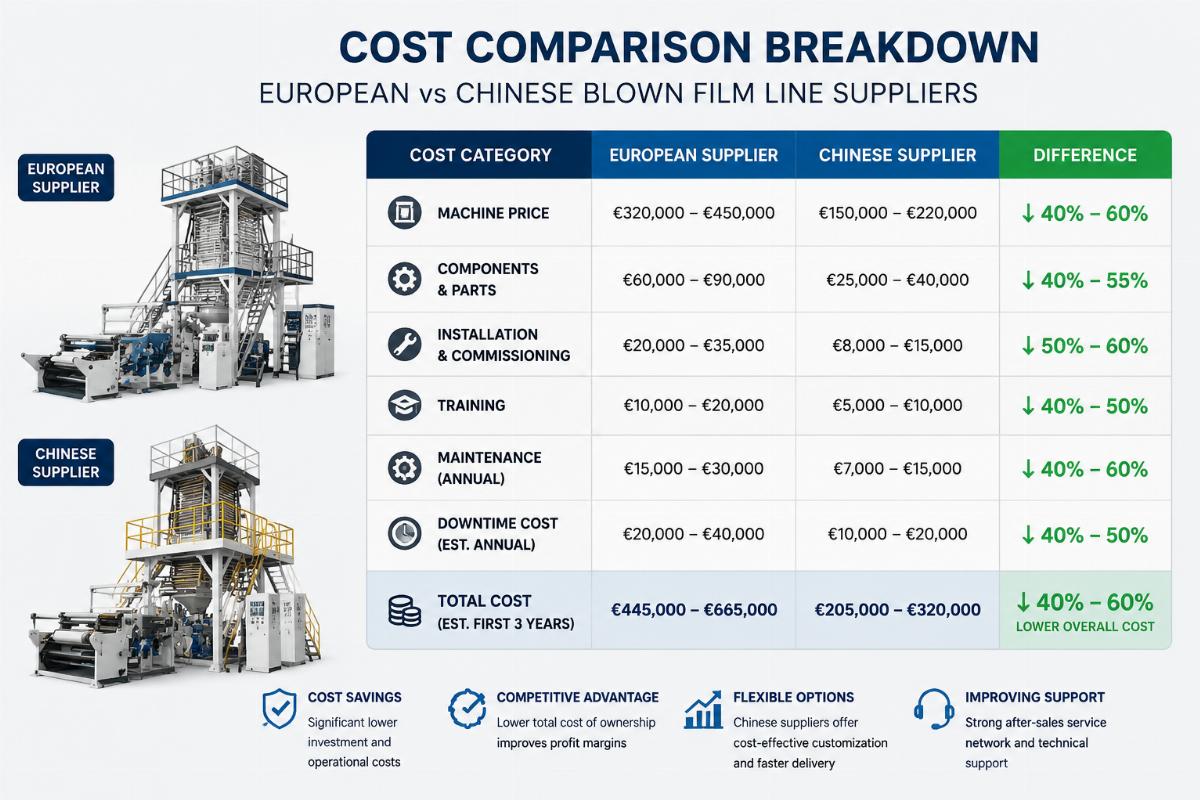 COST COMPARISON BREAKDOWN

EUROPEAN vs CHINESE BLOWN FILM LINE SUPPLIERS

EUROPEAN SUPPLIER

CHINESE SUPPLIER

| COST CATEGORY | EUROPEAN SUPPLIER | CHINESE SUPPLIER | DIFFERENCE |
|---|---|---|---|
| MACHINE PRICE | €320,000 – €450,000 | €150,000 – €220,000 | ↓ 40% – 60% |
| COMPONENTS & PARTS | €60,000 – €90,000 | €25,000 – €40,000 | ↓ 40% – 55% |
| INSTALLATION & COMMISSIONING | €20,000 – €35,000 | €8,000 – €15,000 | ↓ 50% – 60% |
| TRAINING | €10,000 – €20,000 | €5,000 – €10,000 | ↓ 40% – 50% |
| MAINTENANCE (ANNUAL) | €15,000 – €30,000 | €7,000 – €15,000 | ↓ 40% – 60% |
| DOWNTIME COST (EST. ANNUAL) | €20,000 – €40,000 | €10,000 – €20,000 | ↓ 40% – 50% |
| TOTAL COST (EST. FIRST 3 YEARS) | €445,000 – €665,000 | €205,000 – €320,000 | ↓ 40% – 60% LOWER OVERALL COST |

COST SAVINGS
Significant lower investment and operational costs

COMPETITIVE ADVANTAGE
Lower total cost of ownership improves profit margins

FLEXIBLE OPTIONS
Chinese suppliers offer cost-effective customization and faster delivery

IMPROVING SUPPORT
Strong after-sales service network and technical support